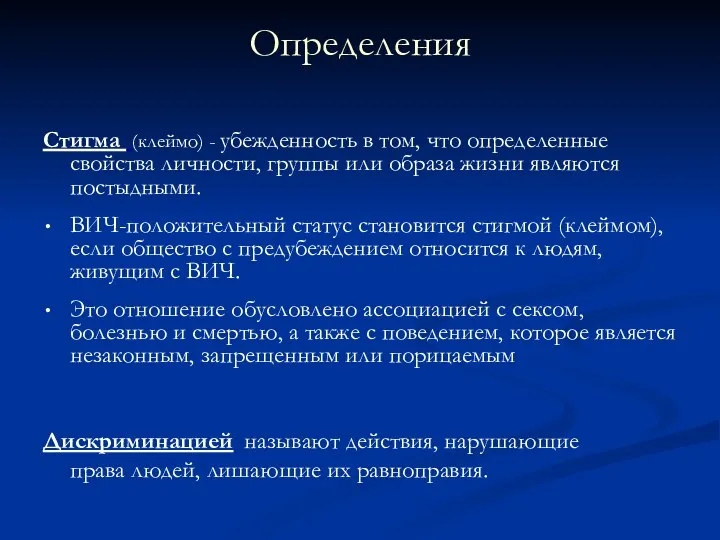 Определения

Стигма (клеймо) - убежденность в том, что определенные свойства личности, группы или образа жизни являются постыдными.

• ВИЧ-положительный статус становится стигмой (клеймом), если общество с предубеждением относится к людям, живущим с ВИЧ.

• Это отношение обусловлено ассоциацией с сексом, болезнью и смертью, а также с поведением, которое является незаконным, запрещенным или порицаемым

Дискриминацией называют действия, нарушающие права людей, лишающие их равноправия.